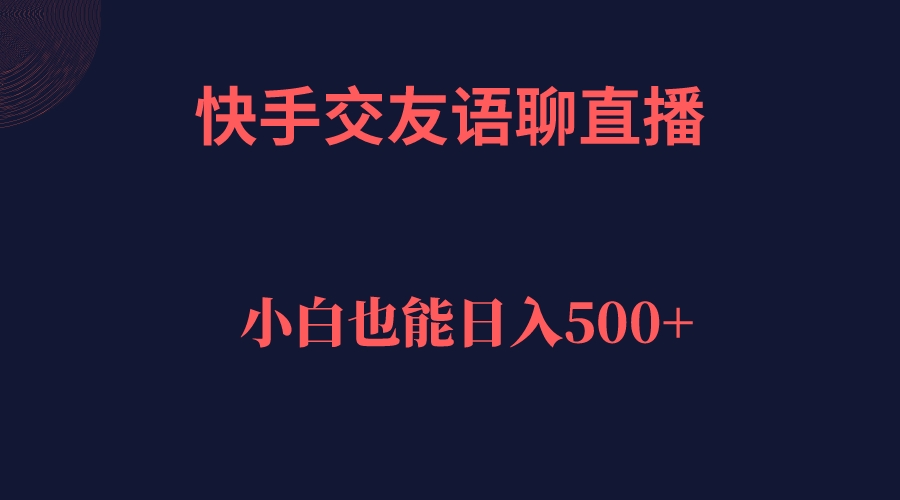 快手交友语聊直播

小白也能日入500+